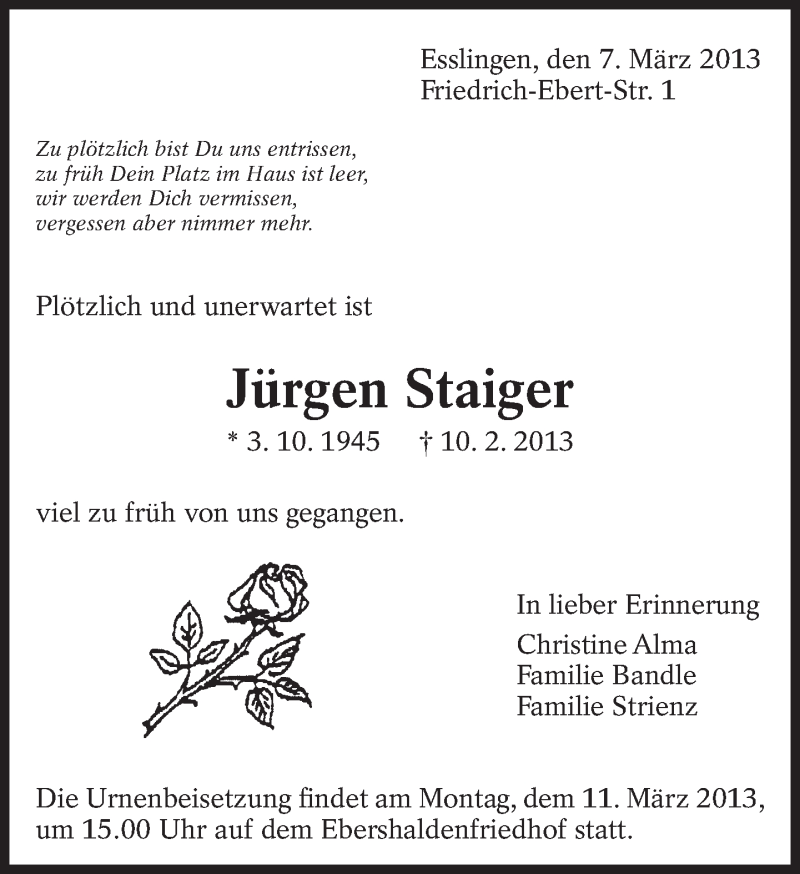 Esslingen, den 7. März 2013
Friedrich-Ebert-Str. 1

Zu plötzlich bist Du uns entrissen,
zu früh Dein Platz im Haus ist leer,
wir werden Dich vermissen,
vergessen aber nimmer mehr.

Plötzlich und unerwartet ist

Jürgen Staiger

* 3. 10. 1945 † 10. 2. 2013

viel zu früh von uns gegangen.

In lieber Erinnerung
Christine Alma
Familie Bandle
Familie Strienz

Die Urnenbeisetzung findet am Montag, dem 11. März 2013, um 15.00 Uhr auf dem Ebershaldenfriedhof statt.